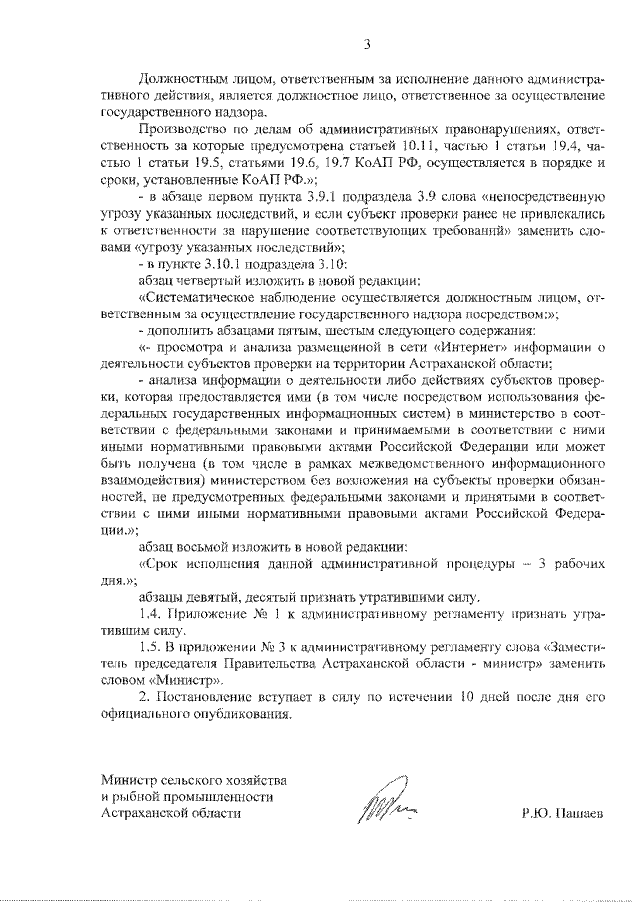 3

Должностным лицом, ответственным за исполнение данного административного действия, является должностное лицо, ответственное за осуществление государственного надзора.

Производство по делам об административных правонарушениях, ответственность за которые предусмотрена статьей 10.11, частью 1 статьи 19.4, частью 1 статьи 19.5, статьями 19.6, 19.7 КоАП РФ, осуществляется в порядке и сроки, установленные КоАП РФ.»;

- в абзаце первом пункта 3.9.1 подраздела 3.9 слова «непосредственную угрозу указанных последствий, и если субъект проверки ранее не привлекались к ответственности за нарушение соответствующих требований» заменить словами «угрозу указанных последствий»;

- в пункте 3.10.1 подраздела 3.10:

абзац четвертый изложить в новой редакции:

«Систематическое наблюдение осуществляется должностным лицом, ответственным за осуществление государственного надзора посредством:»;

- дополнить абзацами пятым, шестым следующего содержания:

«- просмотра и анализа размещенной в сети «Интернет» информации о деятельности субъектов проверки на территории Астраханской области;

- анализа информации о деятельности либо действиях субъектов проверки, которая предоставляется ими (в том числе посредством использования федеральных государственных информационных систем) в министерство в соответствии с федеральными законами и принимаемыми в соответствии с ними иными нормативными правовыми актами Российской Федерации или может быть получена (в том числе в рамках межведомственного информационного взаимодействия) министерством без возложения на субъекты проверки обязанностей, не предусмотренных федеральными законами и принятыми в соответствии с ними иными нормативными правовыми актами Российской Федерации.»;

абзац восьмой изложить в новой редакции:

«Срок исполнения данной административной процедуры – 3 рабочих дня.»;

абзацы девятый, десятый признать утратившими силу.

1.4. Приложение № 1 к административному регламенту признать утратившим силу.

1.5. В приложении № 3 к административному регламенту слова «Заместитель председателя Правительства Астраханской области - министр» заменить словом «Министр».

2. Постановление вступает в силу по истечении 10 дней после дня его официального опубликования.

Министр сельского хозяйства
и рыбной промышленности
Астраханской области

Р.Ю. Пашаев